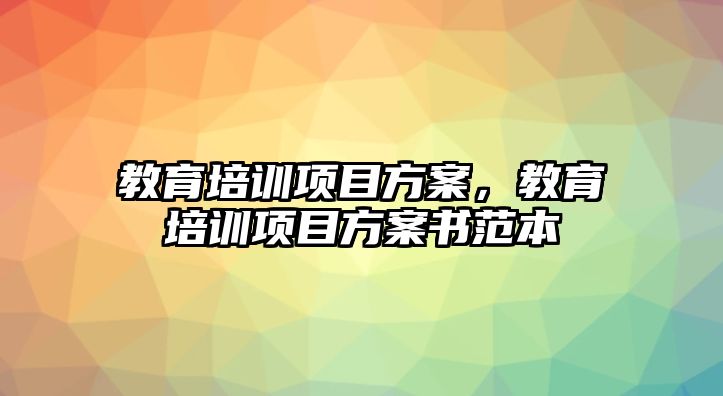 教育培训项目方案，教育培训项目方案书范本